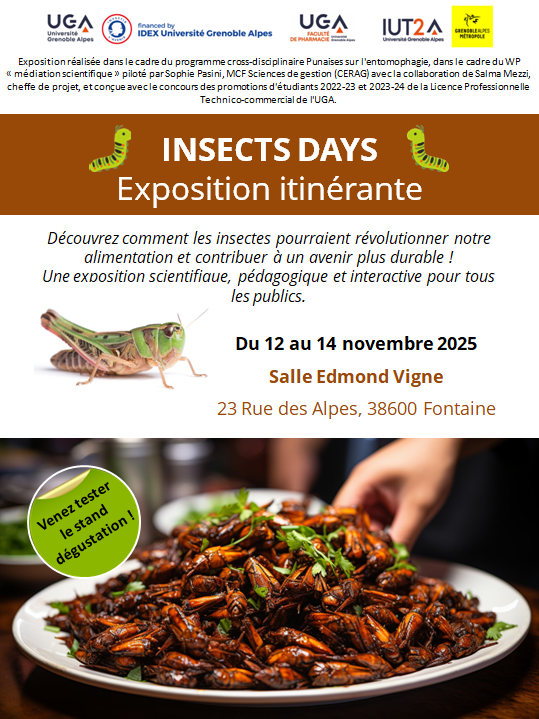 UGA Université Grenoble Alpes

financed by IDEX Université Grenoble Alpes

UGA FACULTÉ DE PHARMACIE Université Grenoble Alpes

IUT2 Université Grenoble Alpes

GRENOBLE ALPES MÉTROPOLE

Exposition réalisée dans le cadre du programme cross-disciplinaire Punaises sur l'entomophagie, dans le cadre du WP « médiation scientifique » piloté par Sophie Pasini, MCF Sciences de gestion (CERAG) avec la collaboration de Salma Mezzi, cheffe de projet, et conçue avec le concours des promotions d'étudiants 2022-23 et 2023-24 de la Licence Professionnelle Technico-commercial de l'UGA.

INSECTS DAYS
Exposition itinérante

Découvrez comment les insectes pourraient révolutionner notre alimentation et contribuer à un avenir plus durable ! Une exposition scientifique, pédagogique et interactive pour tous les publics.

Du 12 au 14 novembre 2025

Salle Edmond Vigne

23 Rue des Alpes, 38600 Fontaine

Venez tester le stand dégustation !